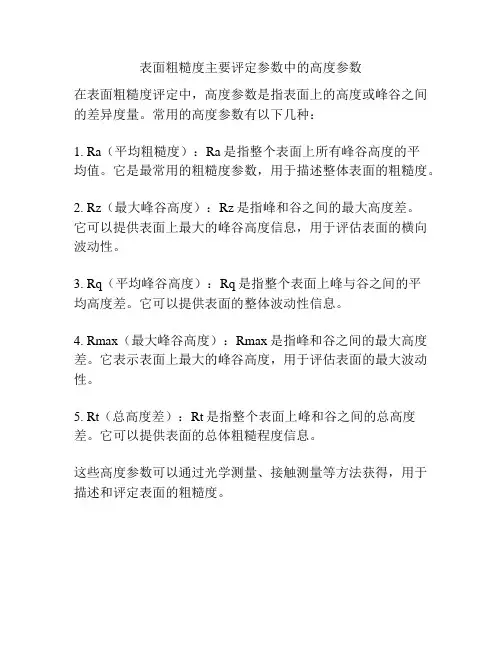 表面粗糙度主要评定参数中的高度参数

在表面粗糙度评定中，高度参数是指表面上的高度或峰谷之间的差异度量。常用的高度参数有以下几种：

1. Ra（平均粗糙度）：Ra 是指整个表面上所有峰谷高度的平均值。它是最常用的粗糙度参数，用于描述整体表面的粗糙度。

2. Rz（最大峰谷高度）：Rz 是指峰和谷之间的最大高度差。它可以提供表面上最大的峰谷高度信息，用于评估表面的横向波动性。

3. Rq（平均峰谷高度）：Rq 是指整个表面上峰与谷之间的平均高度差。它可以提供表面的整体波动性信息。

4. Rmax（最大峰谷高度）：Rmax 是指峰和谷之间的最大高度差。它表示表面上最大的峰谷高度，用于评估表面的最大波动性。

5. Rt（总高度差）：Rt 是指整个表面上峰和谷之间的总高度差。它可以提供表面的总体粗糙程度信息。

这些高度参数可以通过光学测量、接触测量等方法获得，用于描述和评定表面的粗糙度。